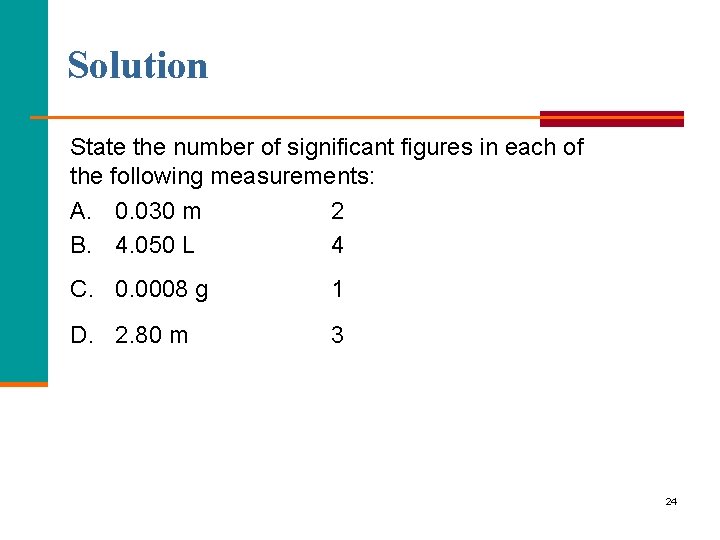 Solution

State the number of significant figures in each of the following measurements:

A. 0.030 m 2
B. 4.050 L 4
C. 0.0008 g 1
D. 2.80 m 3

24